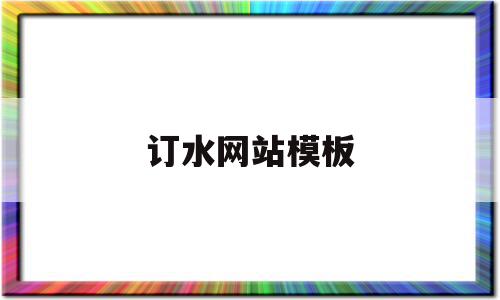 订水网站模板